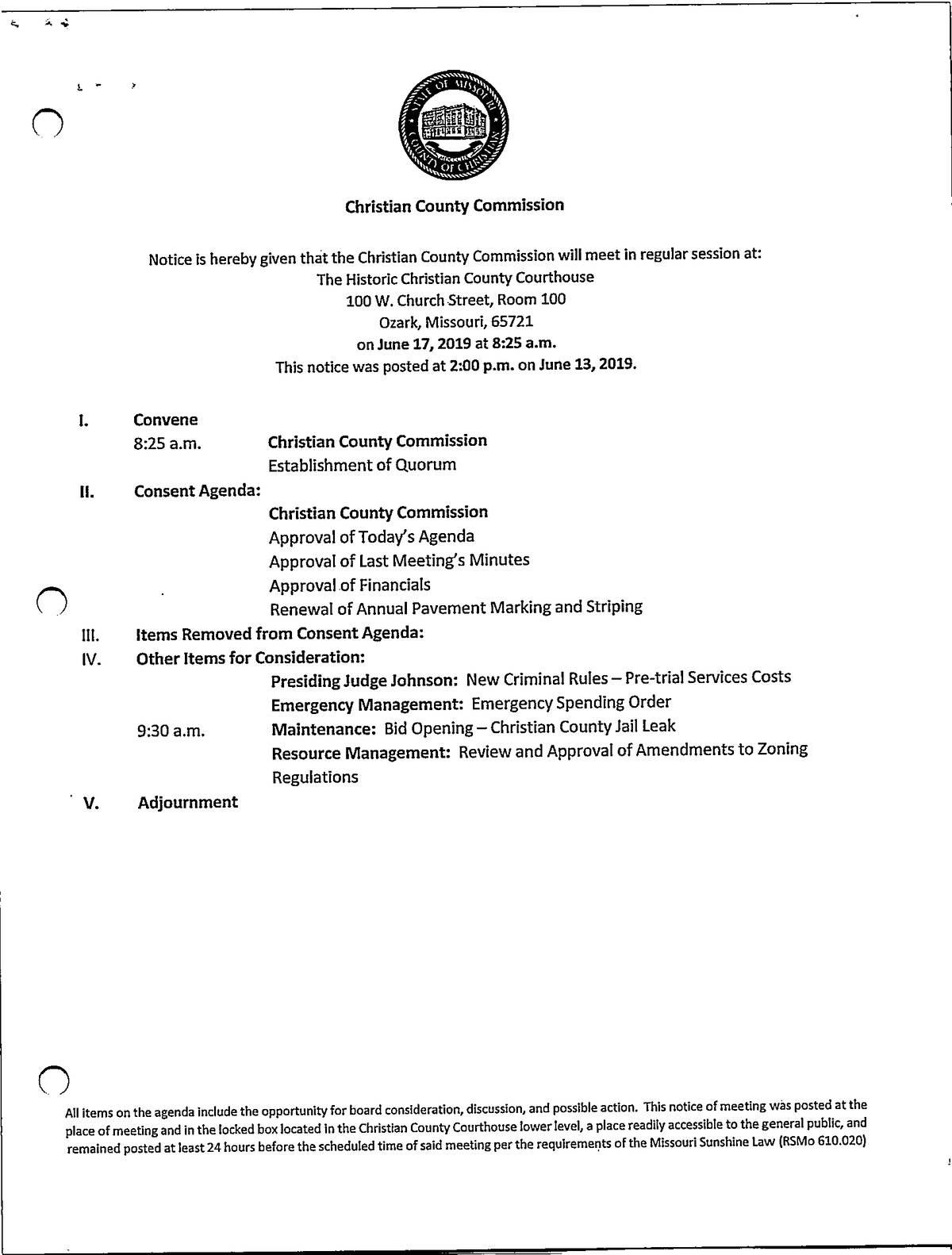 STATE OF MISSOURI
COUNTY OF CHRISTIAN

Christian County Commission

Notice is hereby given that the Christian County Commission will meet in regular session at:
The Historic Christian County Courthouse
100 W. Church Street, Room 100
Ozark, Missouri, 65721
on June 17, 2019 at 8:25 a.m.
This notice was posted at 2:00 p.m. on June 13, 2019.

I. Convene
8:25 a.m. Christian County Commission
Establishment of Quorum

II. Consent Agenda:
Christian County Commission
Approval of Today's Agenda
Approval of Last Meeting's Minutes
Approval of Financials
Renewal of Annual Pavement Marking and Striping

III. Items Removed from Consent Agenda:

IV. Other Items for Consideration:
Presiding Judge Johnson: New Criminal Rules – Pre-trial Services Costs
Emergency Management: Emergency Spending Order
9:30 a.m. Maintenance: Bid Opening – Christian County Jail Leak
Resource Management: Review and Approval of Amendments to Zoning Regulations

V. Adjournment

All items on the agenda include the opportunity for board consideration, discussion, and possible action. This notice of meeting was posted at the place of meeting and in the locked box located in the Christian County Courthouse lower level, a place readily accessible to the general public, and remained posted at least 24 hours before the scheduled time of said meeting per the requirements of the Missouri Sunshine Law (RSMo 610.020)